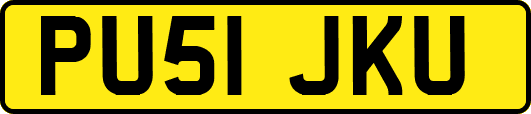 PU51 JKU